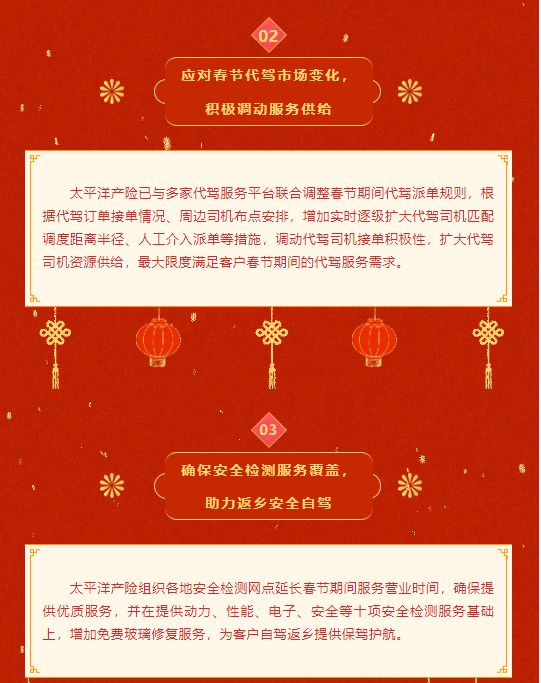 02

应对春节代驾市场变化，
积极调动服务供给

太平洋产险已与多家代驾服务平台联合调整春节期间代驾派单规则，根据代驾订单接单情况、周边司机布点安排，增加实时逐级扩大代驾司机匹配调度距离半径、人工介入派单等措施，调动代驾司机接单积极性，扩大代驾司机资源供给，最大限度满足客户春节期间的代驾服务需求。

03

确保安全检测服务覆盖，
助力返乡安全自驾

太平洋产险组织各地安全检测网点延长春节期间服务营业时间，确保提供优质服务，并在提供动力、性能、电子、安全等十项安全检测服务基础上，增加免费玻璃修复服务，为客户自驾返乡提供保驾护航。